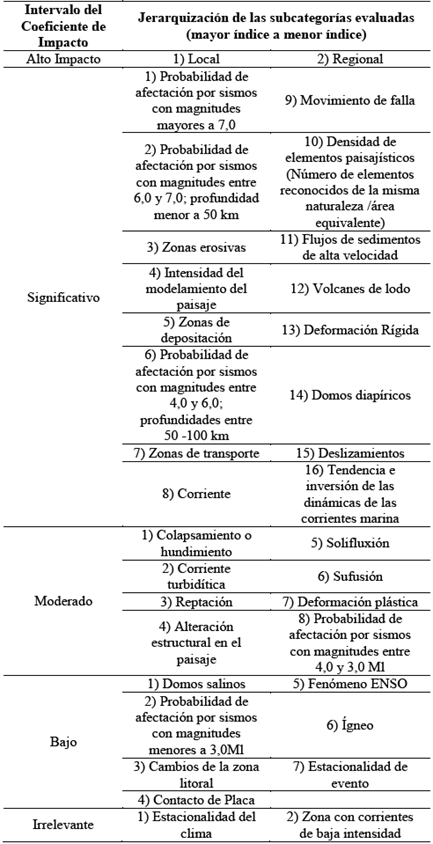 | Intervalo del Coeficiente de Impacto | Jerarquización de las subcategorías evaluadas (mayor índice a menor índice) | |
|---|---|---|
| Alto Impacto | 1) Local | 2) Regional |
| Significativo | 1) Probabilidad de afectación por sismos con magnitudes mayores a 7,0 | 9) Movimiento de falla |
| | 2) Probabilidad de afectación por sismos con magnitudes entre 6,0 y 7,0; profundidad menor a 50 km | 10) Densidad de elementos paisajísticos (Número de elementos reconocidos de la misma naturaleza /área equivalente) |
| | 3) Zonas erosivas | 11) Flujos de sedimentos de alta velocidad |
| | 4) Intensidad del modelamiento del paisaje | 12) Volcanes de lodo |
| | 5) Zonas de depositación | 13) Deformación Rígida |
| | 6) Probabilidad de afectación por sismos con magnitudes entre 4,0 y 6,0; profundidades entre 50 -100 km | 14) Domos diapíricos |
| | 7) Zonas de transporte | 15) Deslizamientos |
| | 8) Corriente | 16) Tendencia e inversión de las dinámicas de las corrientes marina |
| Moderado | 1) Colapsamiento o hundimiento | 5) Solifluxión |
| | 2) Corriente turbidítica | 6) Sufusión |
| | 3) Reptación | 7) Deformación plástica |
| | 4) Alteración estructural en el paisaje | 8) Probabilidad de afectación por sismos con magnitudes entre 4,0 y 3,0 Ml |
| Bajo | 1) Domos salinos | 5) Fenómeno ENSO |
| | 2) Probabilidad de afectación por sismos con magnitudes menores a 3,0Ml | 6) Ígneo |
| | 3) Cambios de la zona litoral | 7) Estacionalidad de evento |
| | 4) Contacto de Placa | |
| Irrelevante | 1) Estacionalidad del clima | 2) Zona con corrientes de baja intensidad |